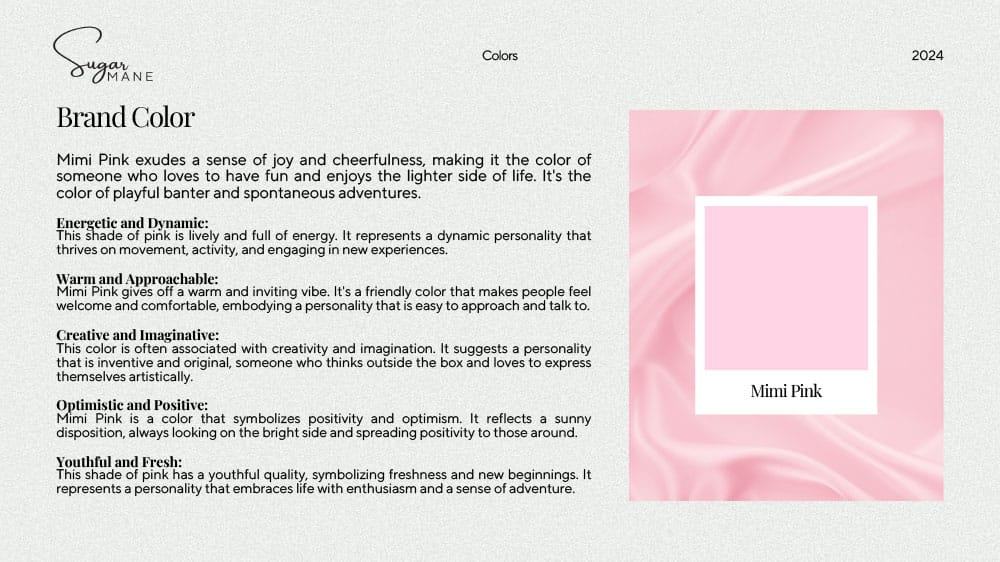 Sugar MANE

Colors

2024

Brand Color

Mimi Pink exudes a sense of joy and cheerfulness, making it the color of someone who loves to have fun and enjoys the lighter side of life. It's the color of playful banter and spontaneous adventures.

Energetic and Dynamic:
This shade of pink is lively and full of energy. It represents a dynamic personality that thrives on movement, activity, and engaging in new experiences.

Warm and Approachable:
Mimi Pink gives off a warm and inviting vibe. It's a friendly color that makes people feel welcome and comfortable, embodying a personality that is easy to approach and talk to.

Creative and Imaginative:
This color is often associated with creativity and imagination. It suggests a personality that is inventive and original, someone who thinks outside the box and loves to express themselves artistically.

Optimistic and Positive:
Mimi Pink is a color that symbolizes positivity and optimism. It reflects a sunny disposition, always looking on the bright side and spreading positivity to those around.

Youthful and Fresh:
This shade of pink has a youthful quality, symbolizing freshness and new beginnings. It represents a personality that embraces life with enthusiasm and a sense of adventure.

Mimi Pink